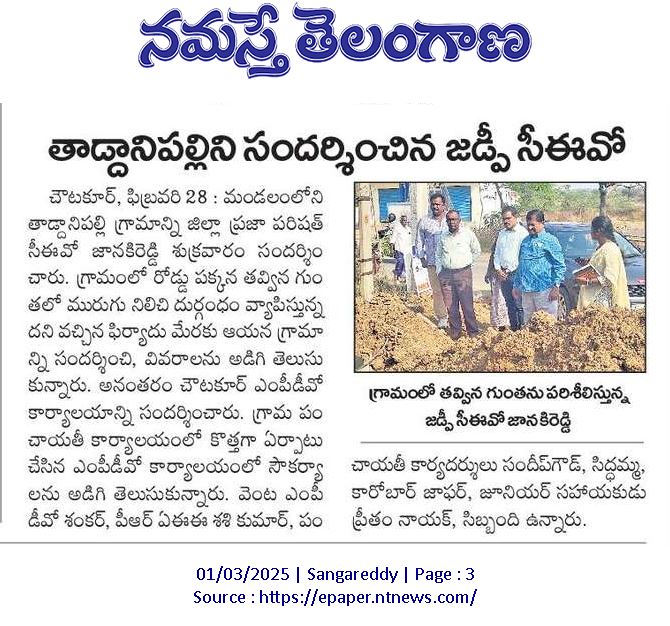 నమస్తే తెలంగాణ

తాడ్దానిపల్లిని సందర్శించిన జడ్పీ సీఈవో

చౌటకూర్, ఫిబ్రవరి 28 : మండలంలోని తాడ్దానిపల్లి గ్రామాన్ని జిల్లా ప్రజా పరిషత్ సీఈవో జానకిరెడ్డి శుక్రవారం సందర్శించారు. గ్రామంలో రోడ్డు పక్కన తవ్విన గుంతలో మురుగు నిలిచి దుర్గంధం వ్యాపిస్తున్నదని వచ్చిన ఫిర్యాదు మేరకు ఆయన గ్రామాన్ని సందర్శించి, వివరాలను అడిగి తెలుసుకున్నారు. అనంతరం చౌటకూర్ ఎంపీడీవో కార్యాలయాన్ని సందర్శించారు. గ్రామ పంచాయతీ కార్యాలయంలో కొత్తగా ఏర్పాటు చేసిన ఎంపీడీవో కార్యాలయంలో సౌకర్యాలను అడిగి తెలుసుకున్నారు. వెంట ఎంపీడీవో శంకర్, పీఆర్ ఏఈఈ శశి కుమార్, పంచాయతీ కార్యదర్శులు సందీప్‌గౌడ్, సిద్ధమ్మ, కారోబార్ జాఫర్, జూనియర్ సహాయకుడు ప్రీతం నాయక్, సిబ్బంది ఉన్నారు.

గ్రామంలో తవ్విన గుంతను పరిశీలిస్తున్న జడ్పీ సీఈవో జానకిరెడ్డి

01/03/2025 | Sangareddy | Page : 3
Source : https://epaper.ntnews.com/